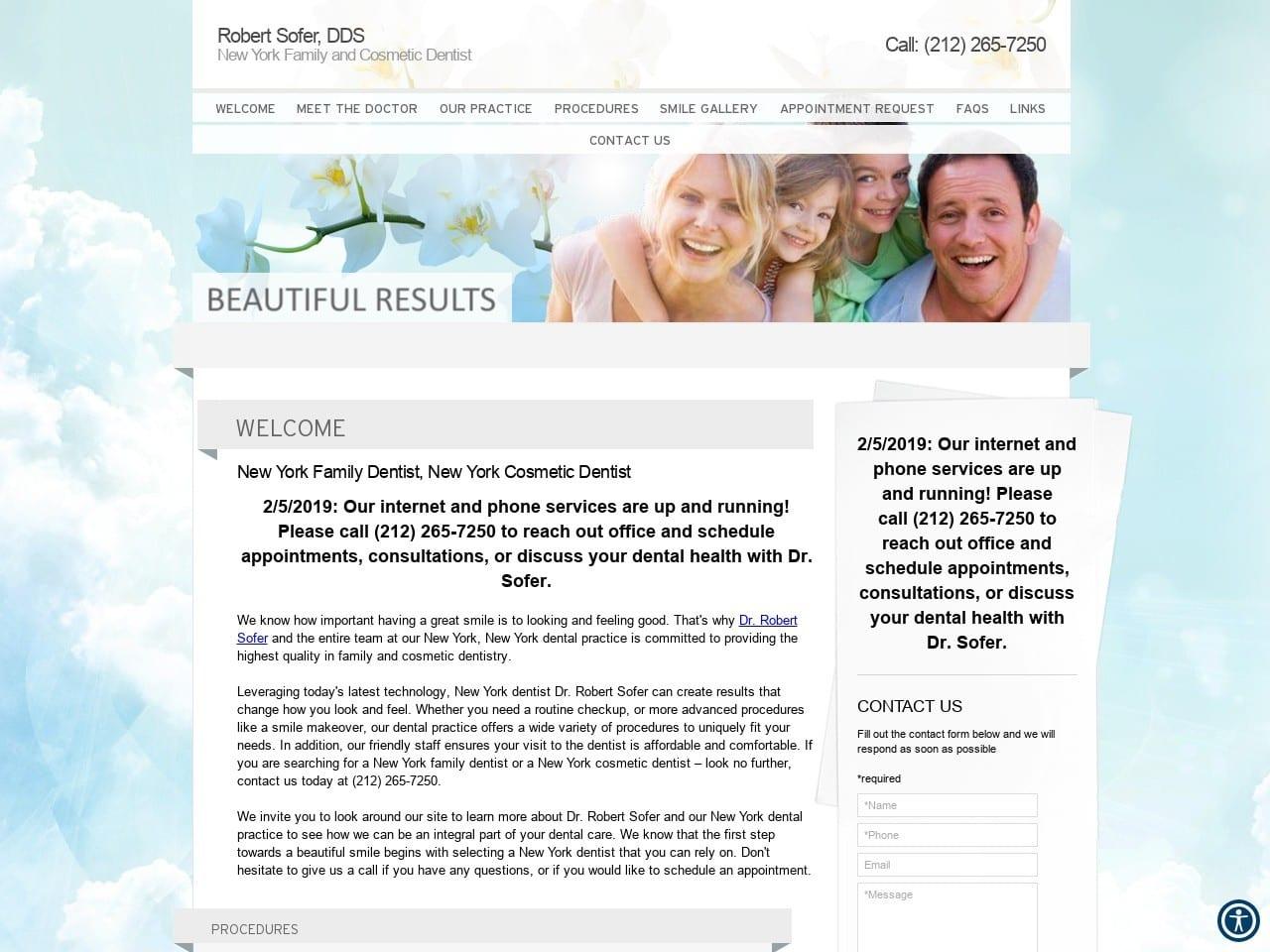 Robert Sofer, DDS
New York Family and Cosmetic Dentist

Call: (212) 265-7250

WELCOME MEET THE DOCTOR OUR PRACTICE PROCEDURES SMILE GALLERY APPOINTMENT REQUEST FAQS LINKS
CONTACT US

BEAUTIFUL RESULTS

WELCOME

New York Family Dentist, New York Cosmetic Dentist

2/5/2019: Our internet and phone services are up and running! Please call (212) 265-7250 to reach out office and schedule appointments, consultations, or discuss your dental health with Dr. Sofer.

We know how important having a great smile is to looking and feeling good. That's why Dr. Robert Sofer and the entire team at our New York, New York dental practice is committed to providing the highest quality in family and cosmetic dentistry.

Leveraging today's latest technology, New York dentist Dr. Robert Sofer can create results that change how you look and feel. Whether you need a routine checkup, or more advanced procedures like a smile makeover, our dental practice offers a wide variety of procedures to uniquely fit your needs. In addition, our friendly staff ensures your visit to the dentist is affordable and comfortable. If you are searching for a New York family dentist or a New York cosmetic dentist – look no further, contact us today at (212) 265-7250.

We invite you to look around our site to learn more about Dr. Robert Sofer and our New York dental practice to see how we can be an integral part of your dental care. We know that the first step towards a beautiful smile begins with selecting a New York dentist that you can rely on. Don't hesitate to give us a call if you have any questions, or if you would like to schedule an appointment.

PROCEDURES

2/5/2019: Our internet and phone services are up and running! Please call (212) 265-7250 to reach out office and schedule appointments, consultations, or discuss your dental health with Dr. Sofer.

CONTACT US

Fill out the contact form below and we will respond as soon as possible

*required

*Name

*Phone

Email

*Message